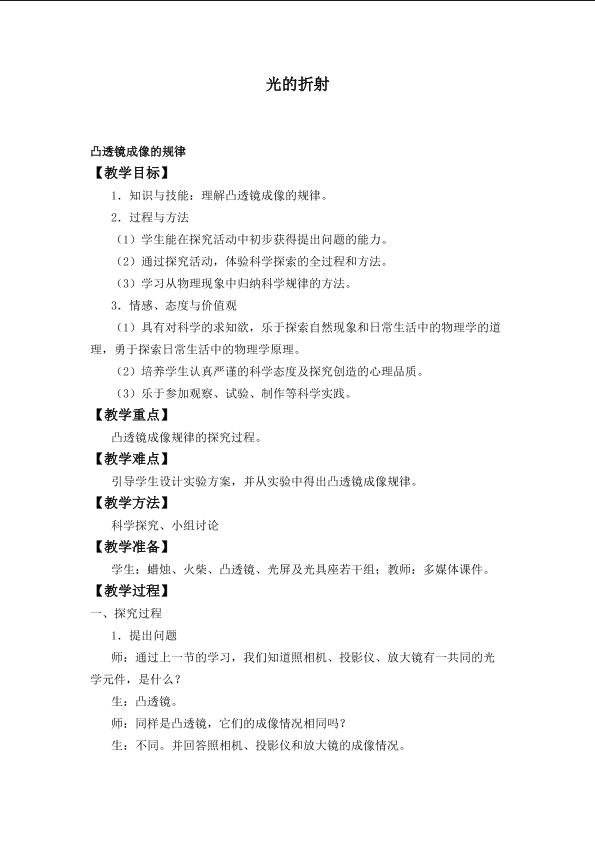 光的折射

凸透镜成像的规律

【教学目标】

1．知识与技能：理解凸透镜成像的规律。

2．过程与方法

（1）学生能在探究活动中初步获得提出问题的能力。

（2）通过探究活动，体验科学探索的全过程和方法。

（3）学习从物理现象中归纳科学规律的方法。

3．情感、态度与价值观

（1）具有对科学的求知欲，乐于探索自然现象和日常生活中的物理学的道理，勇于探索日常生活中的物理学原理。

（2）培养学生认真严谨的科学态度及探究创造的心理品质。

（3）乐于参加观察、试验、制作等科学实践。

【教学重点】

凸透镜成像规律的探究过程。

【教学难点】

引导学生设计实验方案，并从实验中得出凸透镜成像规律。

【教学方法】

科学探究、小组讨论

【教学准备】

学生：蜡烛、火柴、凸透镜、光屏及光具座若干组；教师：多媒体课件。

【教学过程】

一、探究过程

1．提出问题

师：通过上一节的学习，我们知道照相机、投影仪、放大镜有一共同的光学元件，是什么？

生：凸透镜。

师：同样是凸透镜，它们的成像情况相同吗？

生：不同。并回答照相机、投影仪和放大镜的成像情况。